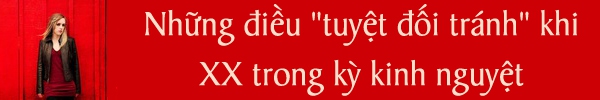 Những điều "tuyệt đối tránh" khi XX trong kỳ kinh nguyệt